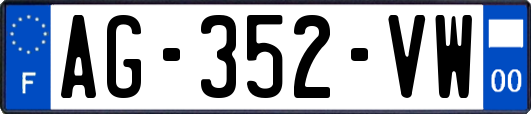 F
AG-352-VW
00